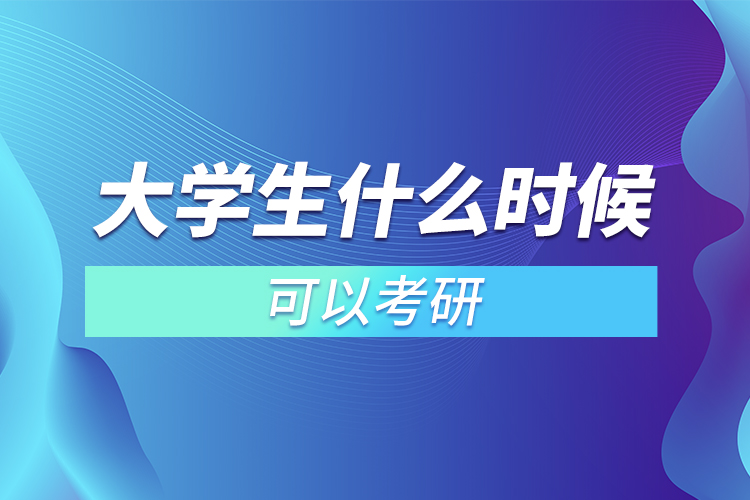 大学生什么时候

可以考研